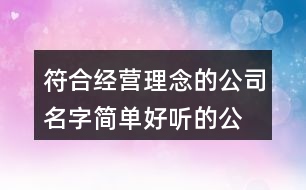 符合经营理念的公司名字简单好听的公